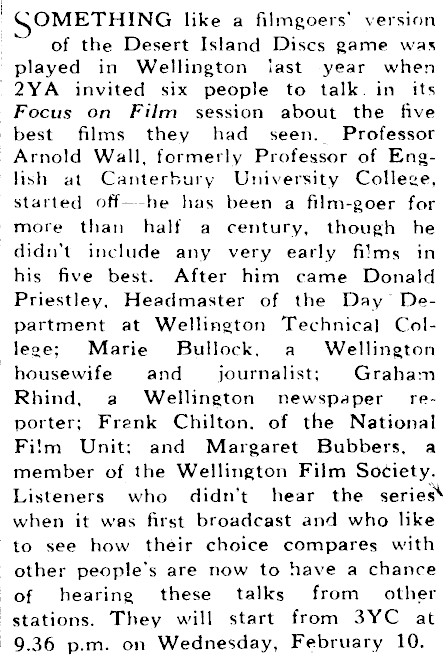 SOMETHING like a filmgoers' version of the Desert Island Discs game was played in Wellington last year when 2YA invited six people to talk in its Focus on Film session about the five best films they had seen. Professor Arnold Wall, formerly Professor of English at Canterbury University College, started off—he has been a film-goer for more than half a century, though he didn't include any very early films in his five best. After him came Donald Priestley, Headmaster of the Day Department at Wellington Technical College; Marie Bullock, a Wellington housewife and journalist; Graham Rhind, a Wellington newspaper reporter; Frank Chilton, of the National Film Unit; and Margaret Bubbers, a member of the Wellington Film Society. Listeners who didn't hear the series when it was first broadcast and who like to see how their choice compares with other people's are now to have a chance of hearing these talks from other stations. They will start from 3YC at 9.36 p.m. on Wednesday, February 10.